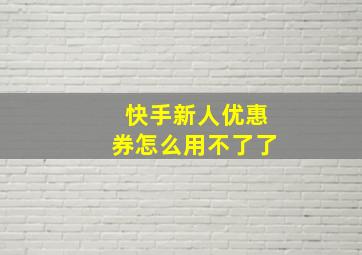 快手新人优惠券怎么用不了了